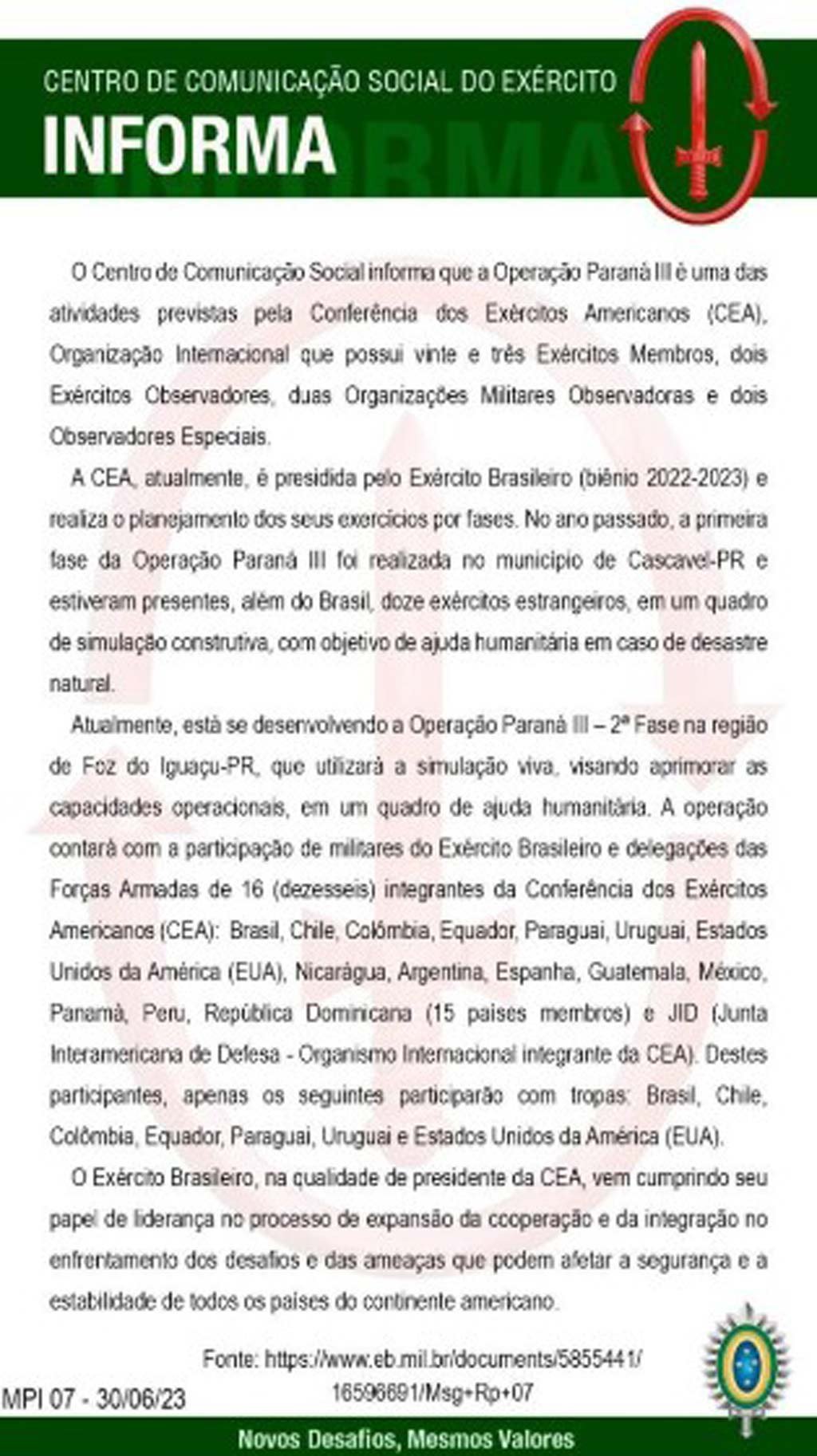 CENTRO DE COMUNICAÇÃO SOCIAL DO EXÉRCITO
INFORMA

O Centro de Comunicação Social informa que a Operação Paraná III é uma das atividades previstas pela Conferência dos Exércitos Americanos (CEA), Organização Internacional que possui vinte e três Exércitos Membros, dois Exércitos Observadores, duas Organizações Militares Observadoras e dois Observadores Especiais.

A CEA, atualmente, é presidida pelo Exército Brasileiro (biênio 2022-2023) e realiza o planejamento dos seus exercícios por fases. No ano passado, a primeira fase da Operação Paraná III foi realizada no município de Cascavel-PR e estiveram presentes, além do Brasil, doze exércitos estrangeiros, em um quadro de simulação construtiva, com objetivo de ajuda humanitária em caso de desastre natural.

Atualmente, está se desenvolvendo a Operação Paraná III – 2ª Fase na região de Foz do Iguaçu-PR, que utilizará a simulação viva, visando aprimorar as capacidades operacionais, em um quadro de ajuda humanitária. A operação contará com a participação de militares do Exército Brasileiro e delegações das Forças Armadas de 16 (dezesseis) integrantes da Conferência dos Exércitos Americanos (CEA): Brasil, Chile, Colômbia, Equador, Paraguai, Uruguai, Estados Unidos da América (EUA), Nicarágua, Argentina, Espanha, Guatemala, México, Panamá, Peru, República Dominicana (15 países membros) e JID (Junta Interamericana de Defesa - Organismo Internacional integrante da CEA). Destes participantes, apenas os seguintes participarão com tropas: Brasil, Chile, Colômbia, Equador, Paraguai, Uruguai e Estados Unidos da América (EUA).

O Exército Brasileiro, na qualidade de presidente da CEA, vem cumprindo seu papel de liderança no processo de expansão da cooperação e da integração no enfrentamento dos desafios e das ameaças que podem afetar a segurança e a estabilidade de todos os países do continente americano.

Fonte: https://www.eb.mil.br/documents/5855441/16596691/Msg+Rp+07

MPI 07 - 30/06/23

Novos Desafios, Mesmos Valores